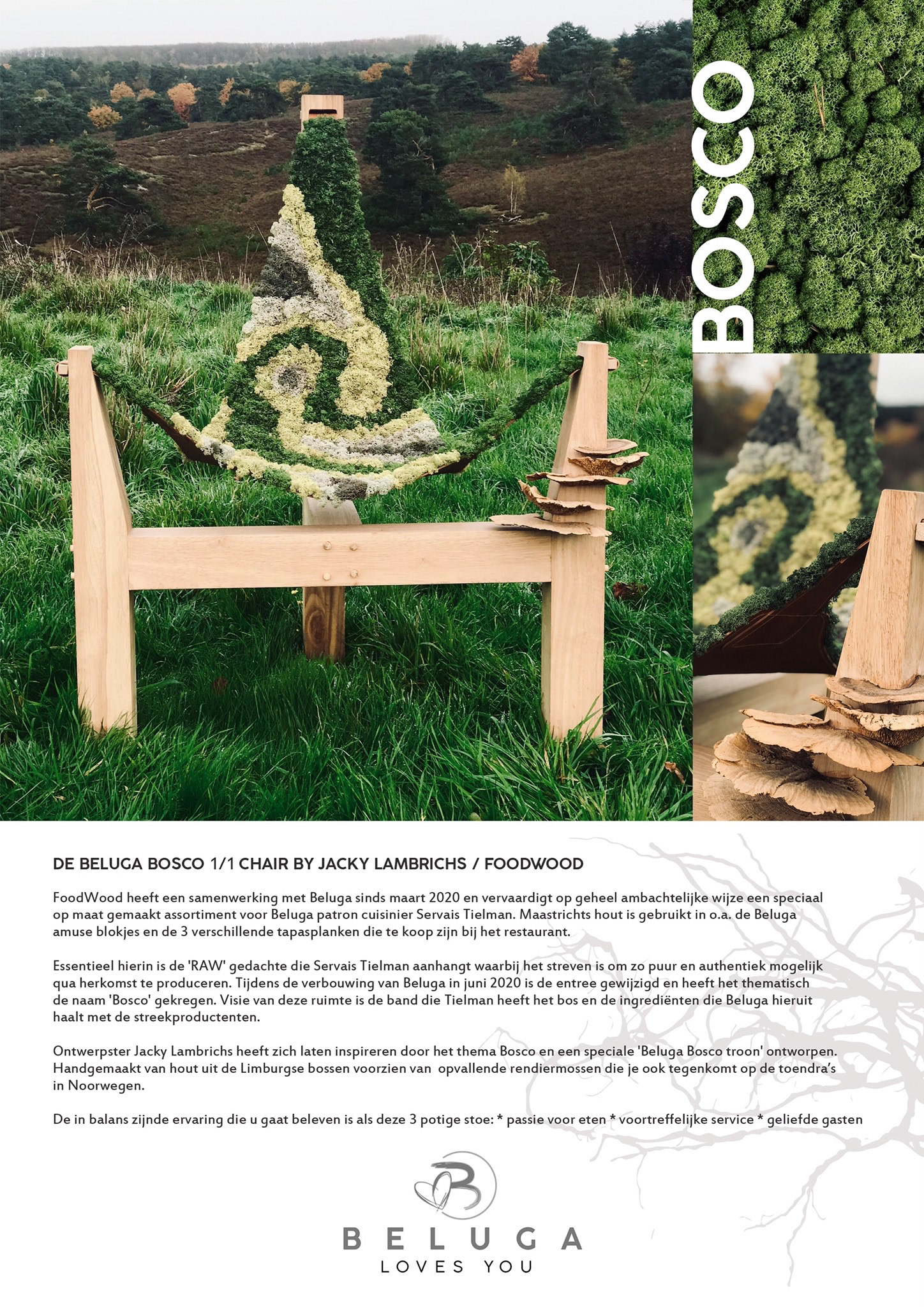 BOSCO

DE BELUGA BOSCO 1/1 CHAIR BY JACKY LAMBRICHS / FOODWOOD

FoodWood heeft een samenwerking met Beluga sinds maart 2020 en vervaardigt op geheel ambachtelijke wijze een speciaal op maat gemaakt assortiment voor Beluga patron cuisinier Servais Tielman. Maastrichts hout is gebruikt in o.a. de Beluga amuse blokjes en de 3 verschillende tapasplanken die te koop zijn bij het restaurant.

Essentieel hierin is de 'RAW' gedachte die Servais Tielman aanhangt waarbij het streven is om zo puur en authentiek mogelijk qua herkomst te produceren. Tijdens de verbouwing van Beluga in juni 2020 is de entree gewijzigd en heeft het thematisch de naam 'Bosco' gekregen. Visie van deze ruimte is de band die Tielman heeft het bos en de ingrediënten die Beluga hieruit haalt met de streekproductenten.

Ontwerpster Jacky Lambrichs heeft zich laten inspireren door het thema Bosco en een speciale 'Beluga Bosco troon' ontworpen. Handgemaakt van hout uit de Limburgse bossen voorzien van opvallende rendiermossen die je ook tegenkomt op de toendra's in Noorwegen.

De in balans zijnde ervaring die u gaat beleven is als deze 3 potige stoe: * passie voor eten * voortreffelijke service * geliefde gasten

B

BELUGA
LOVES YOU